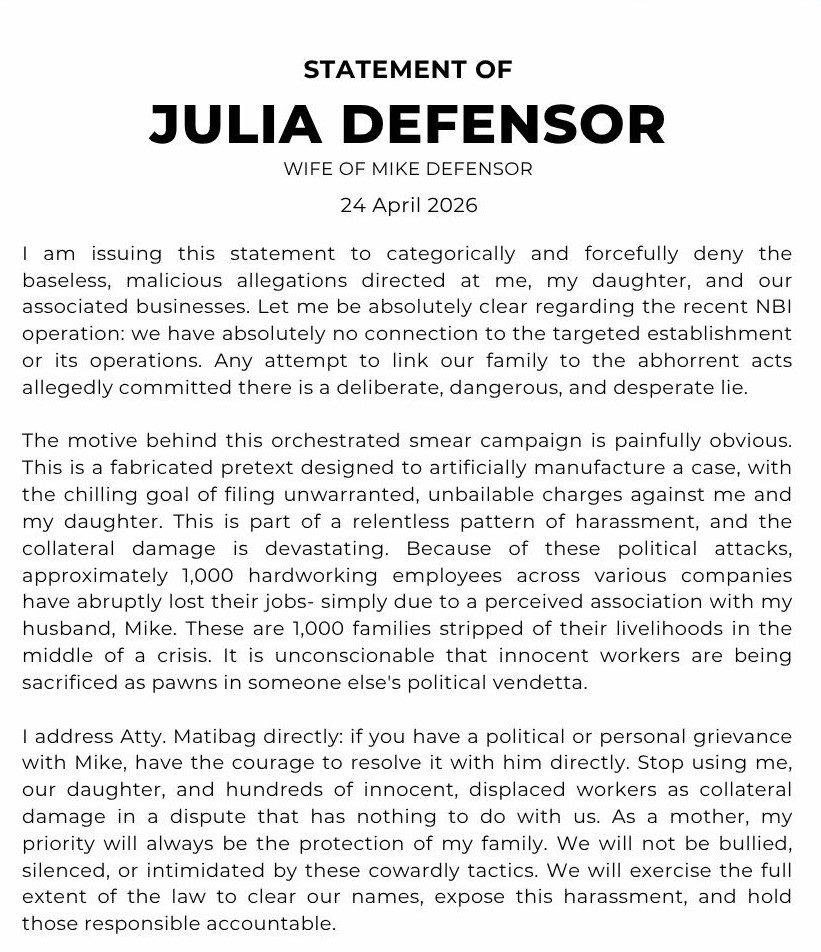 STATEMENT OF
JULIA DEFENSOR
WIFE OF MIKE DEFENSOR
24 April 2026

I am issuing this statement to categorically and forcefully deny the baseless, malicious allegations directed at me, my daughter, and our associated businesses. Let me be absolutely clear regarding the recent NBI operation: we have absolutely no connection to the targeted establishment or its operations. Any attempt to link our family to the abhorrent acts allegedly committed there is a deliberate, dangerous, and desperate lie.

The motive behind this orchestrated smear campaign is painfully obvious. This is a fabricated pretext designed to artificially manufacture a case, with the chilling goal of filing unwarranted, unbailable charges against me and my daughter. This is part of a relentless pattern of harassment, and the collateral damage is devastating. Because of these political attacks, approximately 1,000 hardworking employees across various companies have abruptly lost their jobs- simply due to a perceived association with my husband, Mike. These are 1,000 families stripped of their livelihoods in the middle of a crisis. It is unconscionable that innocent workers are being sacrificed as pawns in someone else's political vendetta.

I address Atty. Matibag directly: if you have a political or personal grievance with Mike, have the courage to resolve it with him directly. Stop using me, our daughter, and hundreds of innocent, displaced workers as collateral damage in a dispute that has nothing to do with us. As a mother, my priority will always be the protection of my family. We will not be bullied, silenced, or intimidated by these cowardly tactics. We will exercise the full extent of the law to clear our names, expose this harassment, and hold those responsible accountable.